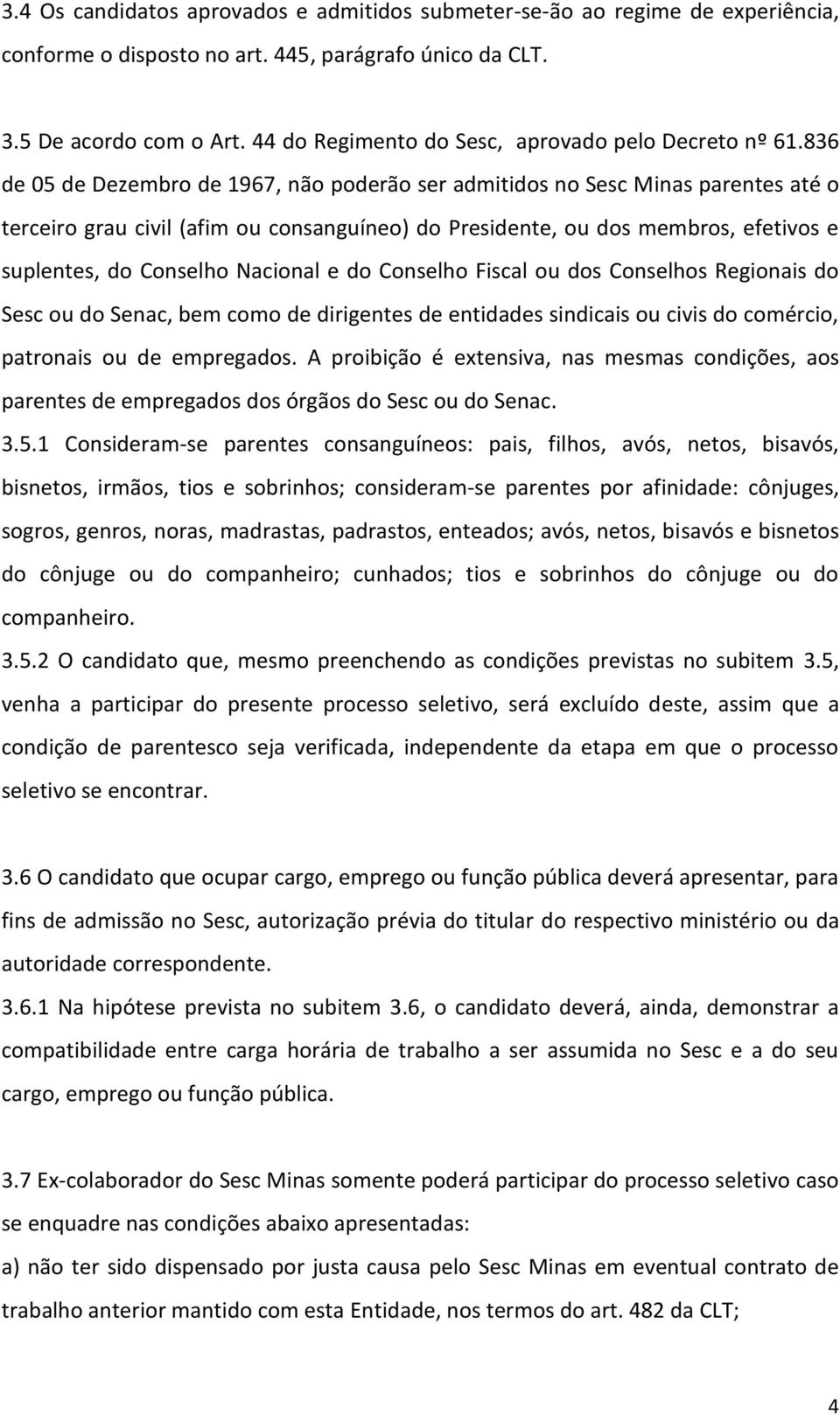 3.4 Os candidatos aprovados e admitidos submeter-se-ão ao regime de experiência, conforme o disposto no art. 445, parágrafo único da CLT.

3.5 De acordo com o Art. 44 do Regimento do Sesc, aprovado pelo Decreto nº 61.836 de 05 de Dezembro de 1967, não poderão ser admitidos no Sesc Minas parentes até o terceiro grau civil (afim ou consanguíneo) do Presidente, ou dos membros, efetivos e suplentes, do Conselho Nacional e do Conselho Fiscal ou dos Conselhos Regionais do Sesc ou do Senac, bem como de dirigentes de entidades sindicais ou civis do comércio, patronais ou de empregados. A proibição é extensiva, nas mesmas condições, aos parentes de empregados dos órgãos do Sesc ou do Senac.

3.5.1 Consideram-se parentes consanguíneos: pais, filhos, avós, netos, bisavós, bisnetos, irmãos, tios e sobrinhos; consideram-se parentes por afinidade: cônjuges, sogros, genros, noras, madrastas, padrastos, enteados; avós, netos, bisavós e bisnetos do cônjuge ou do companheiro; cunhados; tios e sobrinhos do cônjuge ou do companheiro.

3.5.2 O candidato que, mesmo preenchendo as condições previstas no subitem 3.5, venha a participar do presente processo seletivo, será excluído deste, assim que a condição de parentesco seja verificada, independente da etapa em que o processo seletivo se encontrar.

3.6 O candidato que ocupar cargo, emprego ou função pública deverá apresentar, para fins de admissão no Sesc, autorização prévia do titular do respectivo ministério ou da autoridade correspondente.

3.6.1 Na hipótese prevista no subitem 3.6, o candidato deverá, ainda, demonstrar a compatibilidade entre carga horária de trabalho a ser assumida no Sesc e a do seu cargo, emprego ou função pública.

3.7 Ex-colaborador do Sesc Minas somente poderá participar do processo seletivo caso se enquadre nas condições abaixo apresentadas:

a) não ter sido dispensado por justa causa pelo Sesc Minas em eventual contrato de trabalho anterior mantido com esta Entidade, nos termos do art. 482 da CLT;

4